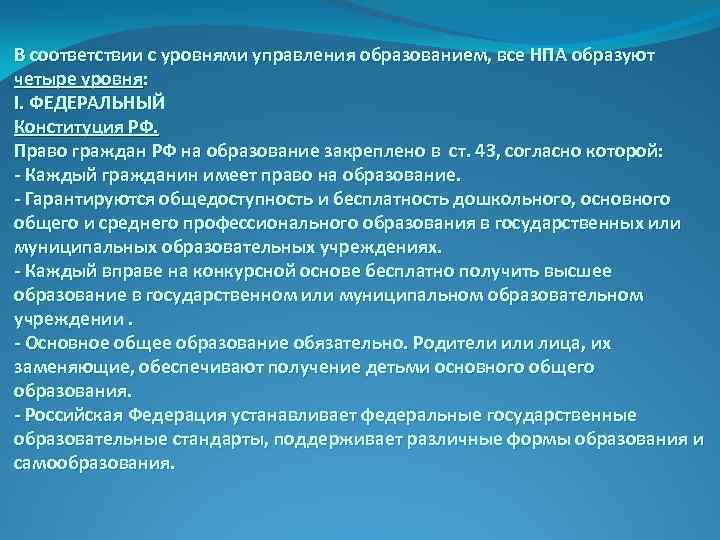 В соответствии с уровнями управления образованием, все НПА образуют четыре уровня:
I. ФЕДЕРАЛЬНЫЙ
Конституция РФ.
Право граждан РФ на образование закреплено в ст. 43, согласно которой:
- Каждый гражданин имеет право на образование.
- Гарантируются общедоступность и бесплатность дошкольного, основного общего и среднего профессионального образования в государственных или муниципальных образовательных учреждениях.
- Каждый вправе на конкурсной основе бесплатно получить высшее образование в государственном или муниципальном образовательном учреждении .
- Основное общее образование обязательно. Родители или лица, их заменяющие, обеспечивают получение детьми основного общего образования.
- Российская Федерация устанавливает федеральные государственные образовательные стандарты, поддерживает различные формы образования и самообразования.